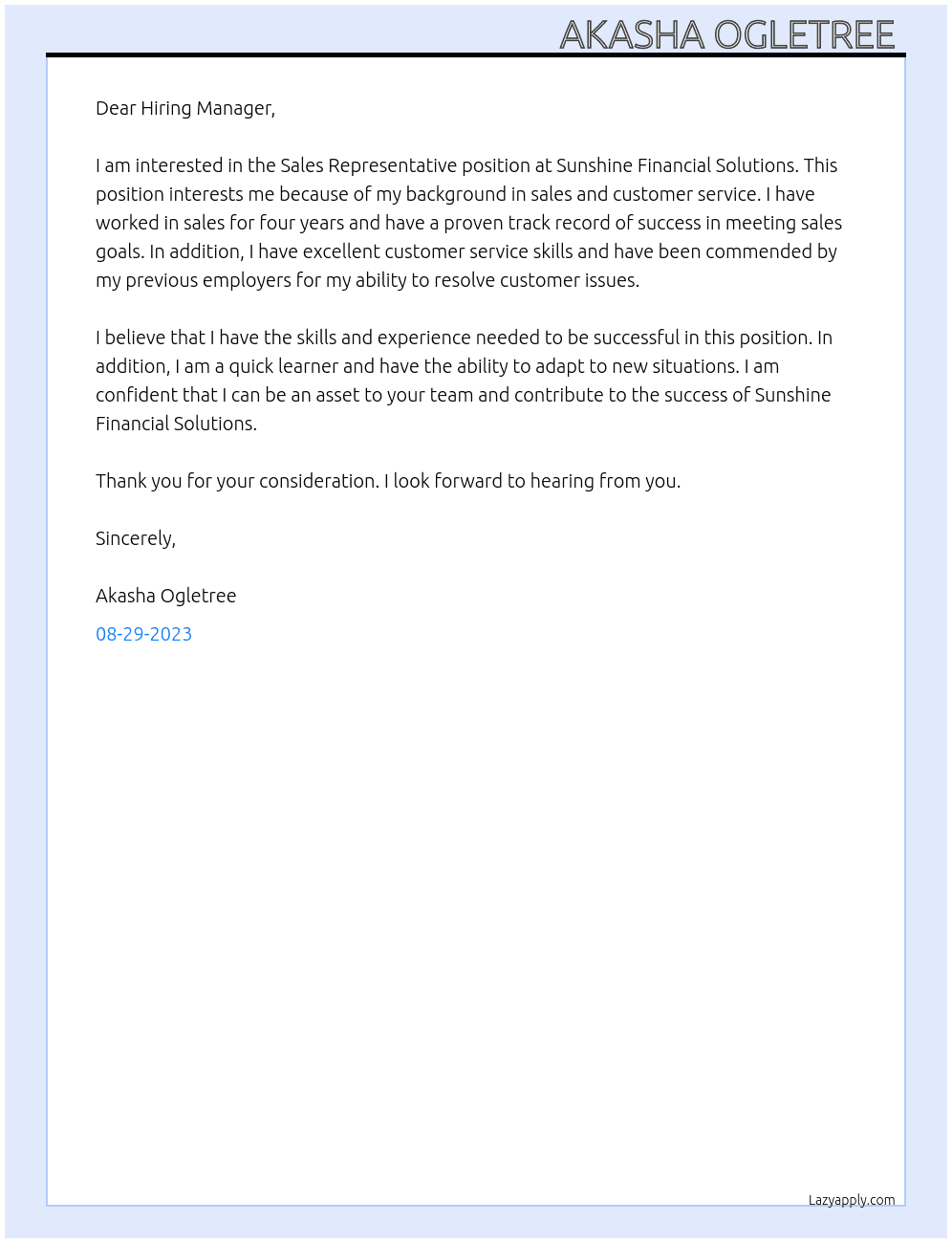 AKASHA OGLETREE

Dear Hiring Manager,

I am interested in the Sales Representative position at Sunshine Financial Solutions. This position interests me because of my background in sales and customer service. I have worked in sales for four years and have a proven track record of success in meeting sales goals. In addition, I have excellent customer service skills and have been commended by my previous employers for my ability to resolve customer issues.

I believe that I have the skills and experience needed to be successful in this position. In addition, I am a quick learner and have the ability to adapt to new situations. I am confident that I can be an asset to your team and contribute to the success of Sunshine Financial Solutions.

Thank you for your consideration. I look forward to hearing from you.

Sincerely,

Akasha Ogletree

08-29-2023

Lazyapply.com